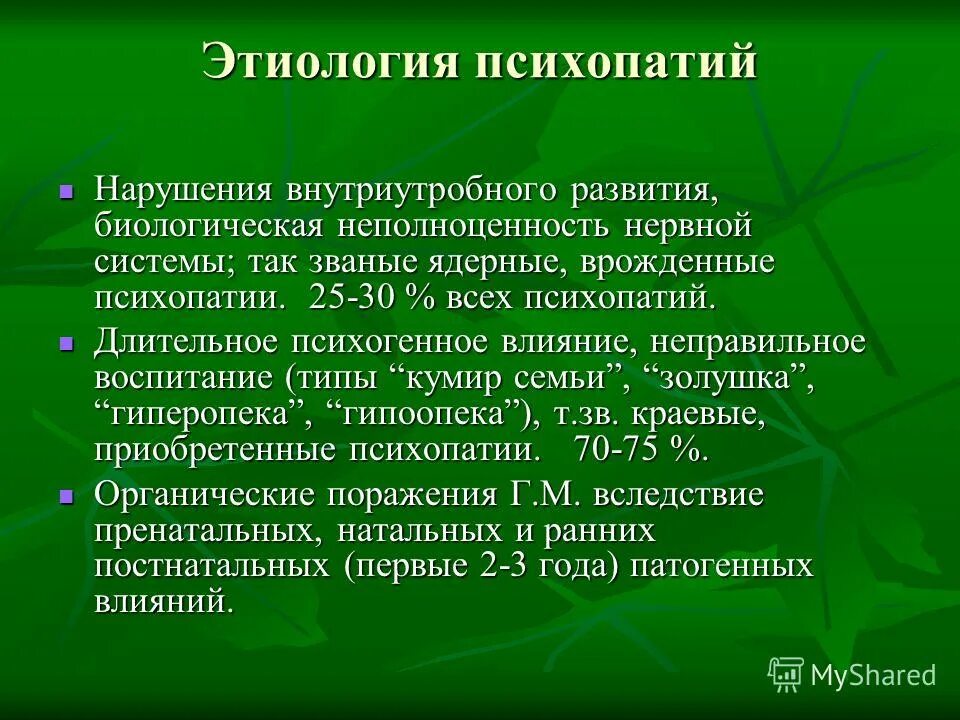 Этиология психопатий

▪ Нарушения внутриутробного развития, биологическая неполноценность нервной системы; так званые ядерные, врожденные психопатии.  25-30 % всех психопатий.

▪ Длительное психогенное влияние, неправильное воспитание (типы “кумир семьи”, “золушка”, “гиперопека”, “гипоопека”), т.зв. краевые, приобретенные психопатии.   70-75 %.

▪ Органические поражения Г.М. вследствие пренатальных, натальных и ранних постнатальных (первые 2-3 года) патогенных влияний.

MyShared